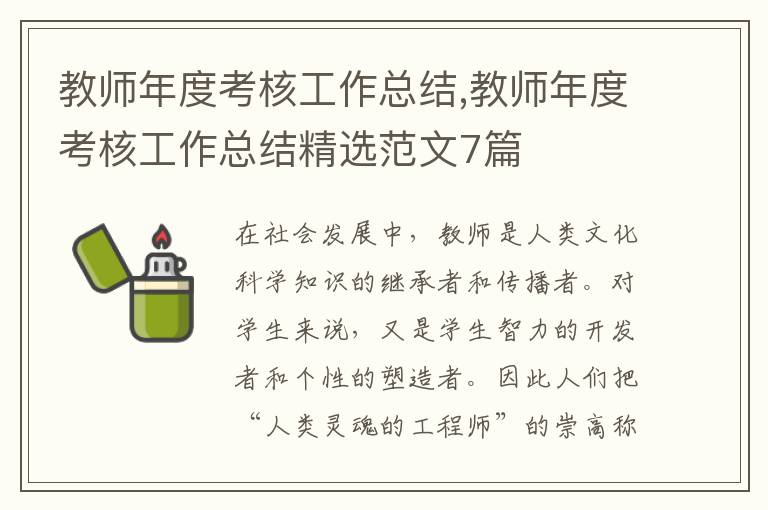 教师年度考核工作总结,教师年度考核工作总结精选范文7篇

在社会发展中，教师是人类文化科学知识的继承者和传播者。对学生来说，又是学生智力的开发者和个性的塑造者。因此人们把“人类灵魂的工程师”的崇高称